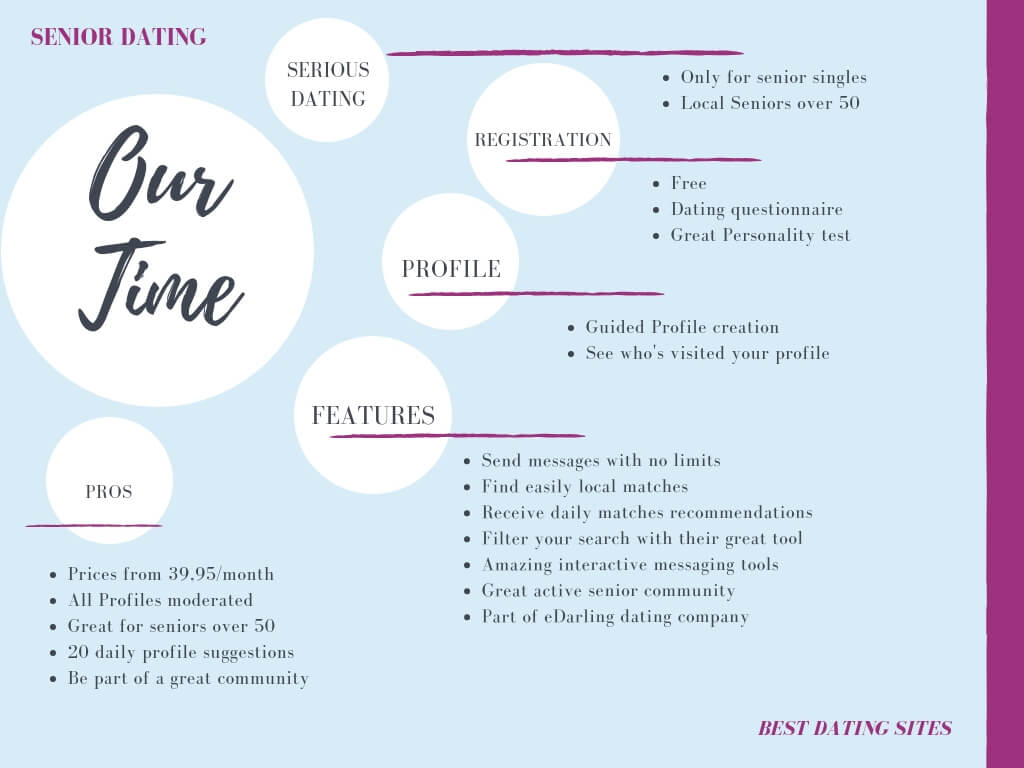 SENIOR DATING

Our Time

SERIOUS DATING

- Only for senior singles
- Local Seniors over 50

REGISTRATION

- Free
- Dating questionnaire
- Great Personality test

PROFILE

- Guided Profile creation
- See who's visited your profile

FEATURES

- Send messages with no limits
- Find easily local matches
- Receive daily matches recommendations
- Filter your search with their great tool
- Amazing interactive messaging tools
- Great active senior community
- Part of eDarling dating company

PROS

- Prices from 39.95/month
- All Profiles moderated
- Great for seniors over 50
- 20 daily profile suggestions
- Be part of a great community

BEST DATING SITES